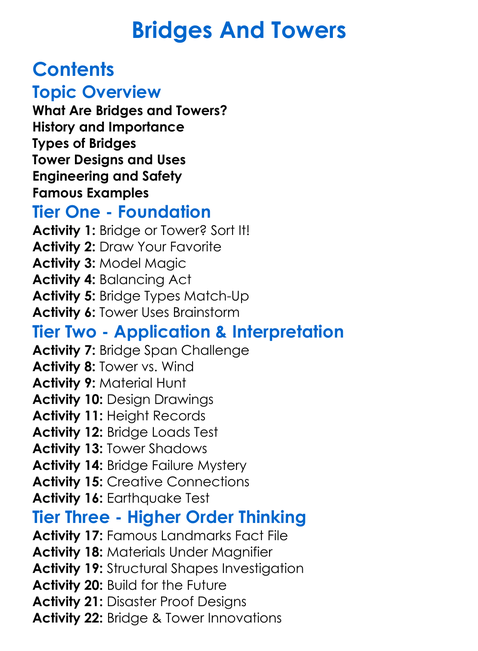 Bridges And Towers

Contents

Topic Overview

What Are Bridges and Towers?
History and Importance
Types of Bridges
Tower Designs and Uses
Engineering and Safety
Famous Examples

Tier One - Foundation

Activity 1: Bridge or Tower? Sort It!
Activity 2: Draw Your Favorite
Activity 3: Model Magic
Activity 4: Balancing Act
Activity 5: Bridge Types Match-Up
Activity 6: Tower Uses Brainstorm

Tier Two - Application & Interpretation

Activity 7: Bridge Span Challenge
Activity 8: Tower vs. Wind
Activity 9: Material Hunt
Activity 10: Design Drawings
Activity 11: Height Records
Activity 12: Bridge Loads Test
Activity 13: Tower Shadows
Activity 14: Bridge Failure Mystery
Activity 15: Creative Connections
Activity 16: Earthquake Test

Tier Three - Higher Order Thinking

Activity 17: Famous Landmarks Fact File
Activity 18: Materials Under Magnifier
Activity 19: Structural Shapes Investigation
Activity 20: Build for the Future
Activity 21: Disaster Proof Designs
Activity 22: Bridge & Tower Innovations